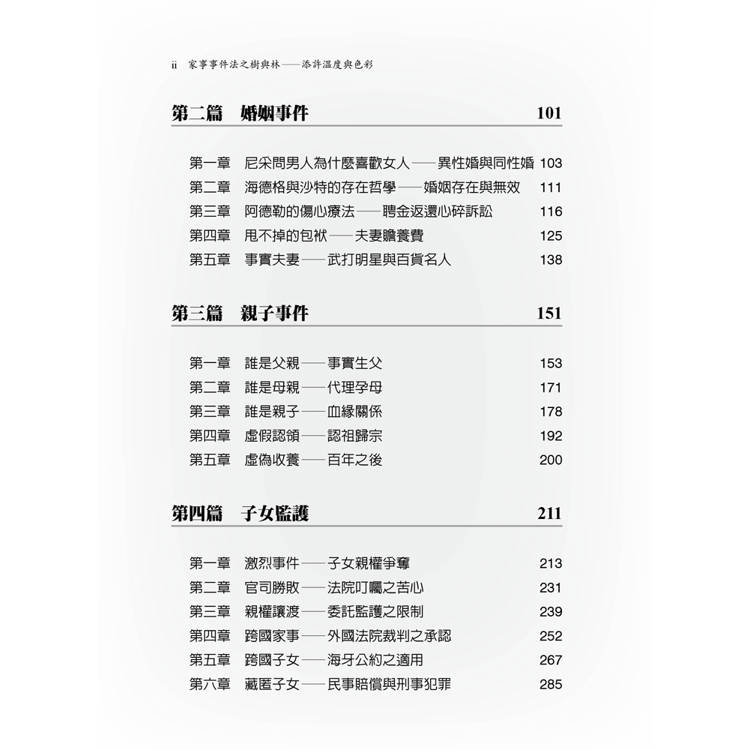 ii 家事事件法之樹與林——添許溫度與色彩

第二篇 婚姻事件 101

第一章 尼采問男人為什麼喜歡女人——異性婚與同性婚 103
第二章 海德格與沙特的存在哲學——婚姻存在與無效 111
第三章 阿德勒的傷心療法——聘金返還心碎訴訟 116
第四章 甩不掉的包袱——夫妻贍養費 125
第五章 事實夫妻——武打明星與百貨名人 138

第三篇 親子事件 151

第一章 誰是父親——事實生父 153
第二章 誰是母親——代理孕母 171
第三章 誰是親子——血緣關係 178
第四章 虛假認領——認祖歸宗 192
第五章 虛偽收養——百年之後 200

第四篇 子女監護 211

第一章 激烈事件——子女親權爭奪 213
第二章 官司勝敗——法院叮囑之苦心 231
第三章 親權讓渡——委託監護之限制 239
第四章 跨國家事——外國法院裁判之承認 252
第五章 跨國子女——海牙公約之適用 267
第六章 藏匿子女——民事賠償與刑事犯罪 285